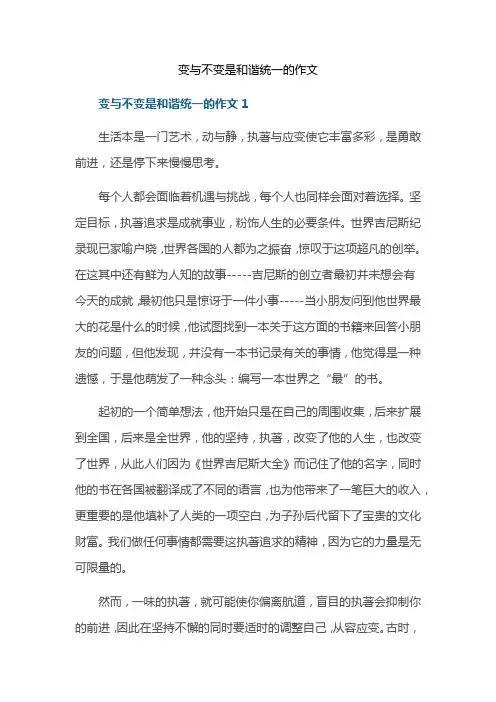 变与不变是和谐统一的作文

变与不变是和谐统一的作文 1

生活本是一门艺术，动与静，执著与应变使它丰富多彩，是勇敢前进，还是停下来慢慢思考。

每个人都会面临着机遇与挑战，每个人也同样会面对着选择。坚定目标，执著追求是成就事业，粉饰人生的必要条件。世界吉尼斯纪录现已家喻户晓，世界各国的人都为之振奋，惊叹于这项超凡的创举。在这其中还有鲜为人知的故事-----吉尼斯的创立者最初并未想会有今天的成就，最初他只是惊讶于一件小事-----当小朋友问到他世界最大的花是什么的时候，他试图找到一本关于这方面的书籍来回答小朋友的问题，但他发现，并没有一本书记录有关的事情，他觉得是一种遗憾，于是他萌发了一种念头：编写一本世界之“最”的书。

起初的一个简单想法，他开始只是在自己的周围收集，后来扩展到全国，后来是全世界，他的坚持，执著，改变了他的人生，也改变了世界，从此人们因为《世界吉尼斯大全》而记住了他的名字，同时他的书在各国被翻译成了不同的语言，也为他带来了一笔巨大的收入，更重要的是他填补了人类的一项空白，为子孙后代留下了宝贵的文化财富。我们做任何事情都需要这执著追求的精神，因为它的力量是无可限量的。

然而，一味的执著，就可能使你偏离航道，盲目的执著会抑制你的前进，因此在坚持不懈的同时要适时的调整自己，从容应变。古时，